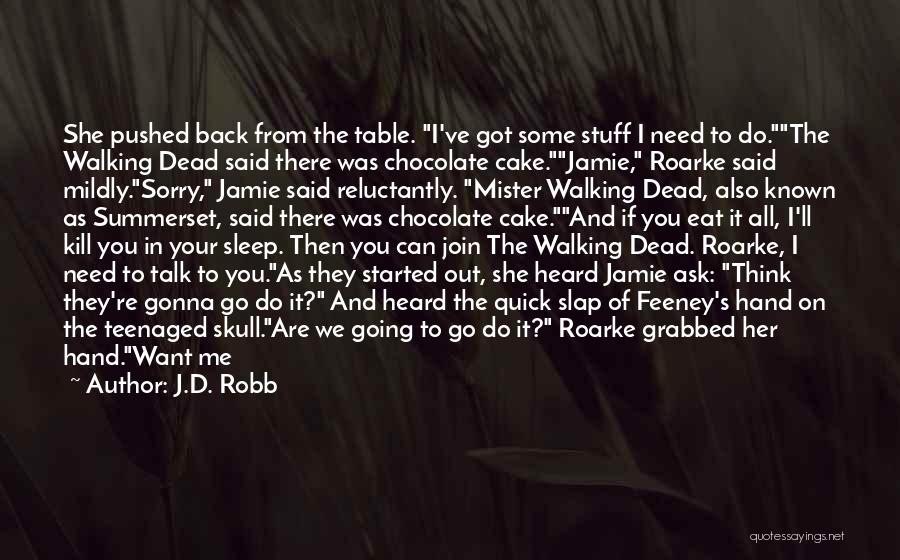 She pushed back from the table. "I've got some stuff I need to do.""The Walking Dead said there was chocolate cake.""Jamie," Roarke said mildly."Sorry," Jamie said reluctantly. "Mister Walking Dead, also known as Summerset, said there was chocolate cake.""And if you eat it all, I'll kill you in your sleep. Then you can join The Walking Dead. Roarke, I need to talk to you."As they started out, she heard Jamie ask: "Think they're gonna go do it?" And heard the quick slap of Feeney's hand on the teenaged skull."Are we going to go do it?" Roarke grabbed her hand."Want me

~ Author: J.D. Robb

quotessayings.net